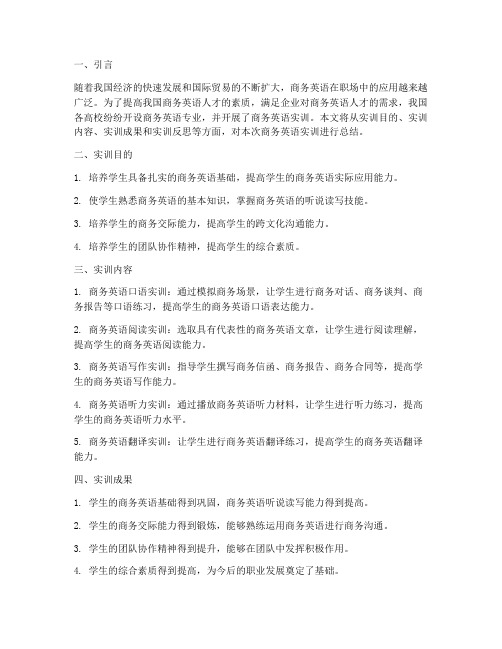 一、引言

随着我国经济的快速发展和国际贸易的不断扩大，商务英语在职场中的应用越来越广泛。为了提高我国商务英语人才的素质，满足企业对商务英语人才的需求，我国各高校纷纷开设商务英语专业，并开展了商务英语实训。本文将从实训目的、实训内容、实训成果和实训反思等方面，对本次商务英语实训进行总结。

二、实训目的

1. 培养学生具备扎实的商务英语基础，提高学生的商务英语实际应用能力。

2. 使学生熟悉商务英语的基本知识，掌握商务英语的听说读写技能。

3. 培养学生的商务交际能力，提高学生的跨文化沟通能力。

4. 培养学生的团队协作精神，提高学生的综合素质。

三、实训内容

1. 商务英语口语实训：通过模拟商务场景，让学生进行商务对话、商务谈判、商务报告等口语练习，提高学生的商务英语口语表达能力。

2. 商务英语阅读实训：选取具有代表性的商务英语文章，让学生进行阅读理解，提高学生的商务英语阅读能力。

3. 商务英语写作实训：指导学生撰写商务信函、商务报告、商务合同等，提高学生的商务英语写作能力。

4. 商务英语听力实训：通过播放商务英语听力材料，让学生进行听力练习，提高学生的商务英语听力水平。

5. 商务英语翻译实训：让学生进行商务英语翻译练习，提高学生的商务英语翻译能力。

四、实训成果

1. 学生的商务英语基础得到巩固，商务英语听说读写能力得到提高。

2. 学生的商务交际能力得到锻炼，能够熟练运用商务英语进行商务沟通。

3. 学生的团队协作精神得到提升，能够在团队中发挥积极作用。

4. 学生的综合素质得到提高，为今后的职业发展奠定了基础。